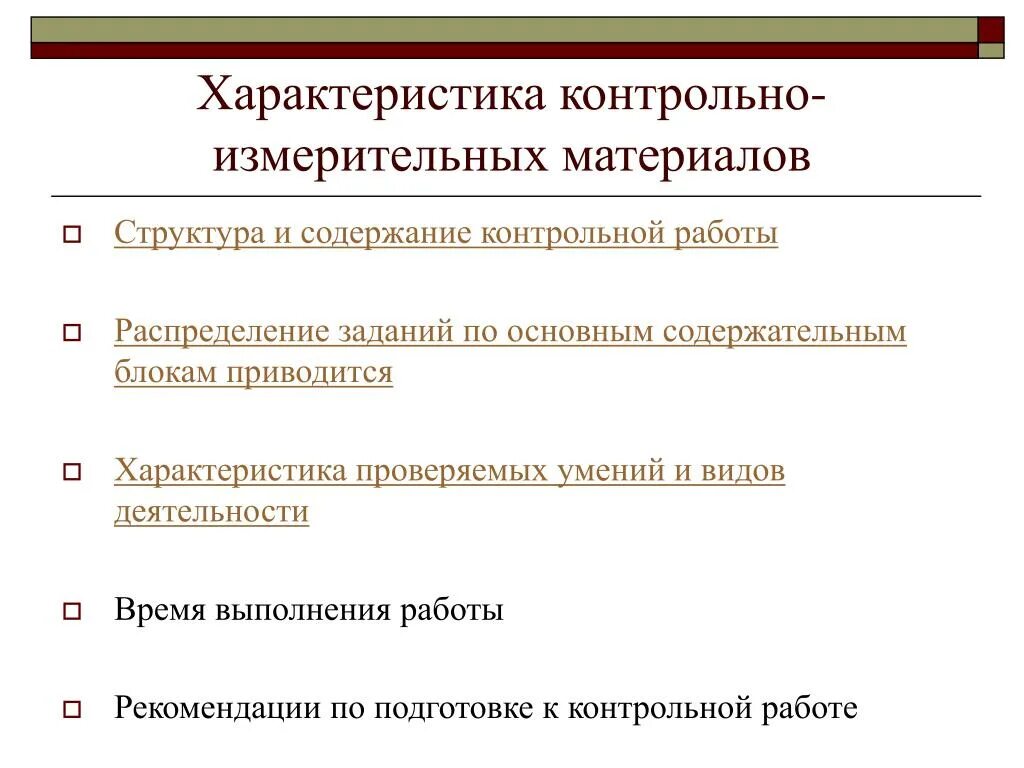 Характеристика контрольно-измерительных материалов

Структура и содержание контрольной работы

Распределение заданий по основным содержательным блокам приводится

Характеристика проверяемых умений и видов деятельности

Время выполнения работы

Рекомендации по подготовке к контрольной работе